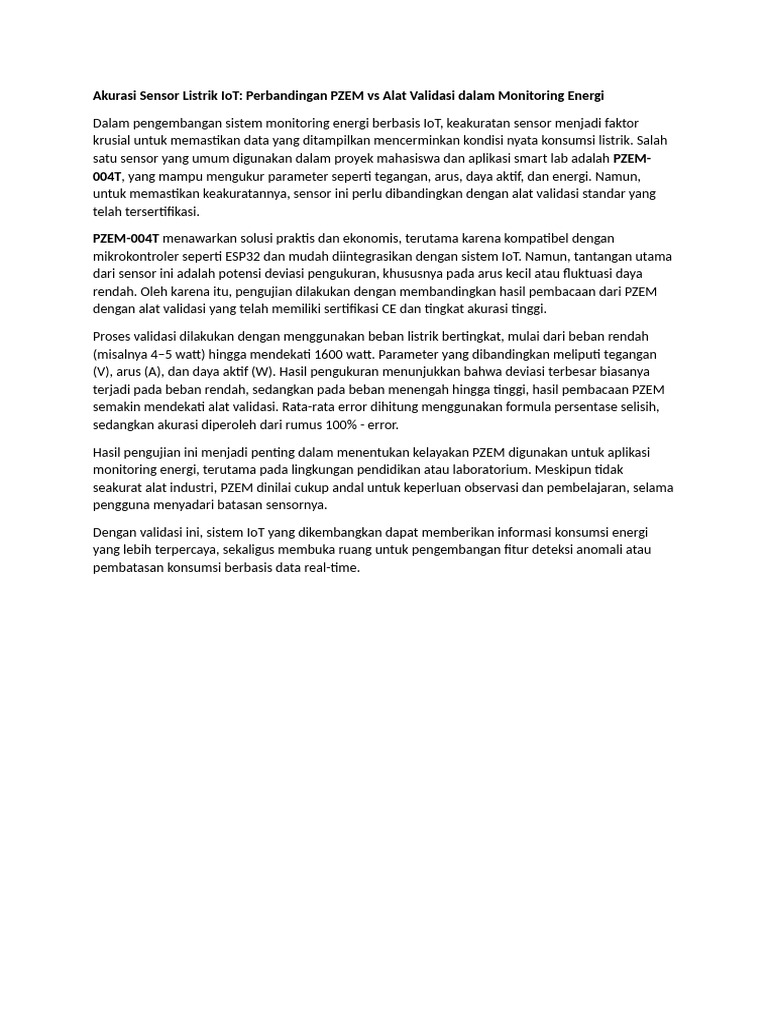 Akurasi Sensor Listrik IoT: Perbandingan PZEM vs Alat Validasi dalam Monitoring Energi

Dalam pengembangan sistem monitoring energi berbasis IoT, keakuratan sensor menjadi faktor krusial untuk memastikan data yang ditampilkan mencerminkan kondisi nyata konsumsi listrik. Salah satu sensor yang umum digunakan dalam proyek mahasiswa dan aplikasi smart lab adalah PZEM-004T, yang mampu mengukur parameter seperti tegangan, arus, daya aktif, dan energi. Namun, untuk memastikan keakuratannya, sensor ini perlu dibandingkan dengan alat validasi standar yang telah tersertifikasi.

PZEM-004T menawarkan solusi praktis dan ekonomis, terutama karena kompatibel dengan mikrokontroler seperti ESP32 dan mudah diintegrasikan dengan sistem IoT. Namun, tantangan utama dari sensor ini adalah potensi deviasi pengukuran, khususnya pada arus kecil atau fluktuasi daya rendah. Oleh karena itu, pengujian dilakukan dengan membandingkan hasil pembacaan dari PZEM dengan alat validasi yang telah memiliki sertifikasi CE dan tingkat akurasi tinggi.

Proses validasi dilakukan dengan menggunakan beban listrik bertingkat, mulai dari beban rendah (misalnya 4–5 watt) hingga mendekati 1600 watt. Parameter yang dibandingkan meliputi tegangan (V), arus (A), dan daya aktif (W). Hasil pengukuran menunjukkan bahwa deviasi terbesar biasanya terjadi pada beban rendah, sedangkan pada beban menengah hingga tinggi, hasil pembacaan PZEM semakin mendekati alat validasi. Rata-rata error dihitung menggunakan formula persentase selisih, sedangkan akurasi diperoleh dari rumus 100% - error.

Hasil pengujian ini menjadi penting dalam menentukan kelayakan PZEM digunakan untuk aplikasi monitoring energi, terutama pada lingkungan pendidikan atau laboratorium. Meskipun tidak seakurat alat industri, PZEM dinilai cukup andal untuk keperluan observasi dan pembelajaran, selama pengguna menyadari batasan sensornya.

Dengan validasi ini, sistem IoT yang dikembangkan dapat memberikan informasi konsumsi energi yang lebih terpercaya, sekaligus membuka ruang untuk pengembangan fitur deteksi anomali atau pembatasan konsumsi berbasis data real-time.